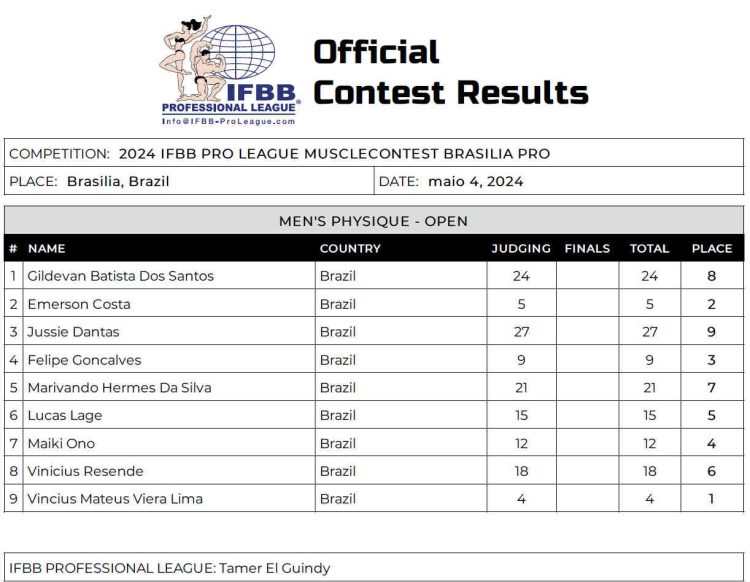 IFBB PROFESSIONAL LEAGUE®
Info@IFBB-ProLeague.com

Official Contest Results

COMPETITION: 2024 IFBB PRO LEAGUE MUSCLECONTEST BRASILIA PRO

PLACE: Brasilia, Brazil

DATE: maio 4, 2024

MEN'S PHYSIQUE - OPEN

| # | NAME | COUNTRY | JUDGING | FINALS | TOTAL | PLACE |
|---|---|---|---|---|---|---|
| 1 | Gildevan Batista Dos Santos | Brazil | 24 | | 24 | 8 |
| 2 | Emerson Costa | Brazil | 5 | | 5 | 2 |
| 3 | Jussie Dantas | Brazil | 27 | | 27 | 9 |
| 4 | Felipe Goncalves | Brazil | 9 | | 9 | 3 |
| 5 | Marivando Hermes Da Silva | Brazil | 21 | | 21 | 7 |
| 6 | Lucas Lage | Brazil | 15 | | 15 | 5 |
| 7 | Maiki Ono | Brazil | 12 | | 12 | 4 |
| 8 | Vinicius Resende | Brazil | 18 | | 18 | 6 |
| 9 | Vincius Mateus Viera Lima | Brazil | 4 | | 4 | 1 |

IFBB PROFESSIONAL LEAGUE: Tamer El Guindy